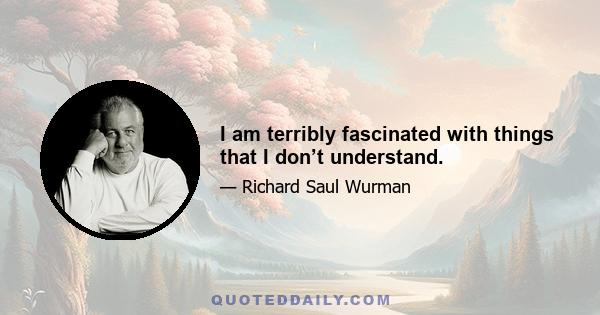 I am terribly fascinated with things that I don’t understand.

— Richard Saul Wurman

QUOTEDDAILY.COM